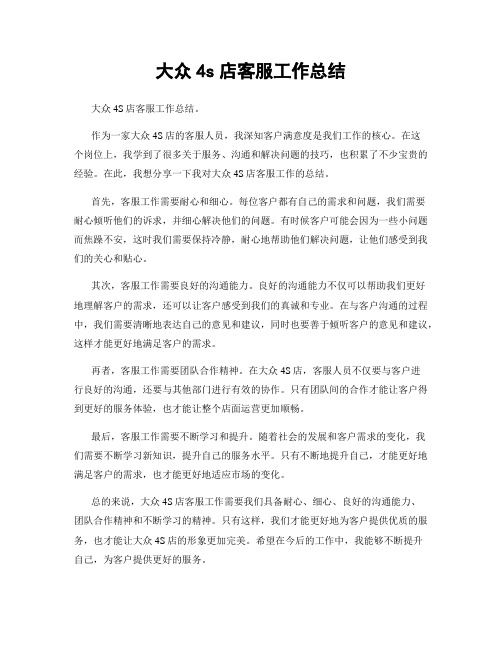 大众 4s 店客服工作总结

大众 4S 店客服工作总结。

作为一家大众 4S 店的客服人员，我深知客户满意度是我们工作的核心。在这个岗位上，我学到了很多关于服务、沟通和解决问题的技巧，也积累了不少宝贵的经验。在此，我想分享一下我对大众 4S 店客服工作的总结。

首先，客服工作需要耐心和细心。每位客户都有自己的需求和问题，我们需要耐心倾听他们的诉求，并细心解决他们的问题。有时候客户可能会因为一些小问题而焦躁不安，这时我们需要保持冷静，耐心地帮助他们解决问题，让他们感受到我们的关心和贴心。

其次，客服工作需要良好的沟通能力。良好的沟通能力不仅可以帮助我们更好地理解客户的需求，还可以让客户感受到我们的真诚和专业。在与客户沟通的过程中，我们需要清晰地表达自己的意见和建议，同时也要善于倾听客户的意见和建议，这样才能更好地满足客户的需求。

再者，客服工作需要团队合作精神。在大众 4S 店，客服人员不仅要与客户进行良好的沟通，还要与其他部门进行有效的协作。只有团队间的合作才能让客户得到更好的服务体验，也才能让整个店面运营更加顺畅。

最后，客服工作需要不断学习和提升。随着社会的发展和客户需求的变化，我们需要不断学习新知识，提升自己的服务水平。只有不断地提升自己，才能更好地满足客户的需求，也才能更好地适应市场的变化。

总的来说，大众 4S 店客服工作需要我们具备耐心、细心、良好的沟通能力、团队合作精神和不断学习的精神。只有这样，我们才能更好地为客户提供优质的服务，也才能让大众 4S 店的形象更加完美。希望在今后的工作中，我能够不断提升自己，为客户提供更好的服务。